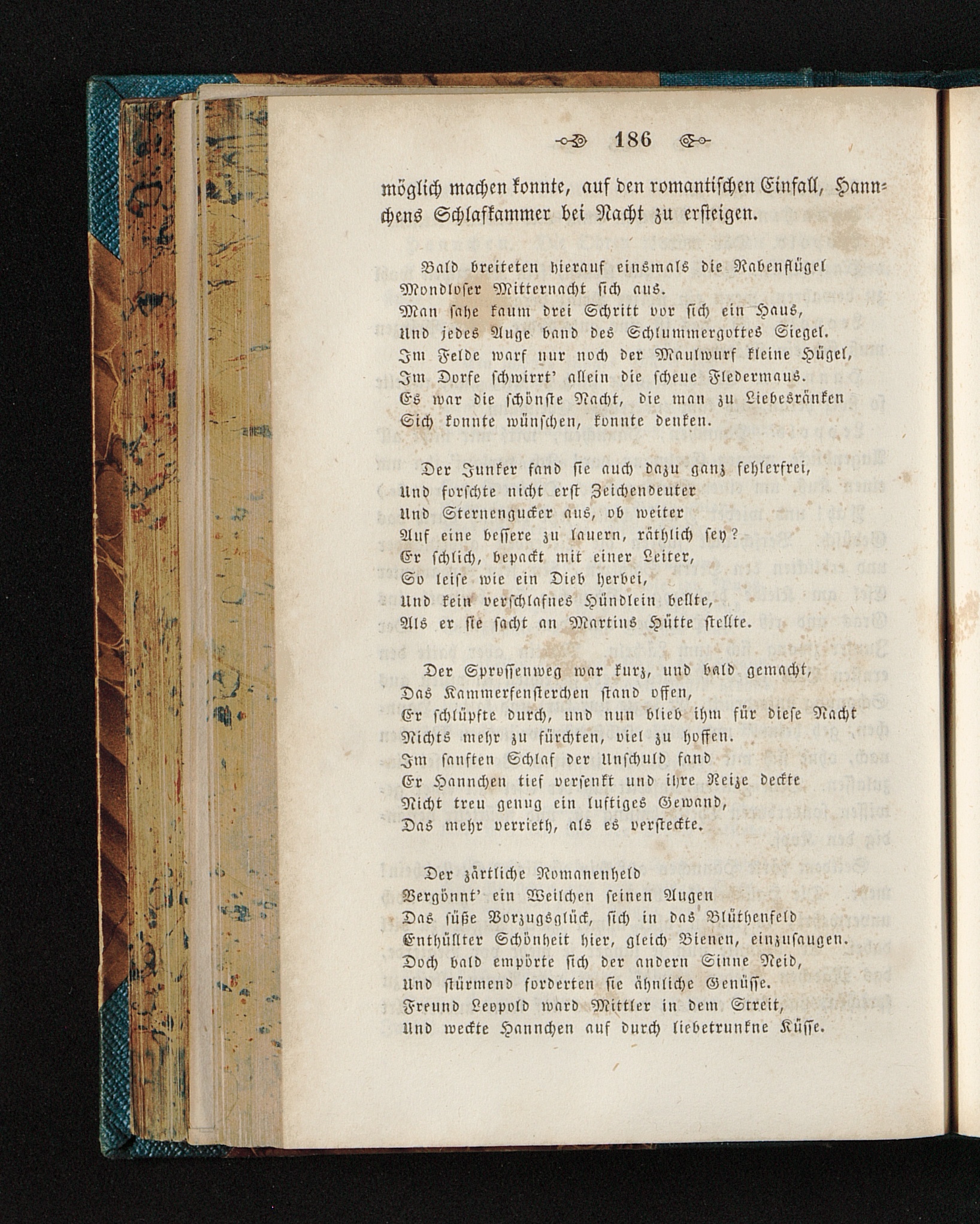 186

möglich machen konnte, auf den romantischen Einfall, Hannchens Schlafkammer bei Nacht zu ersteigen.

Bald breiteten hierauf einsmals die Rabenflügel
Mondloser Mitternacht sich aus.
Man sahe kaum drei Schritt vor sich ein Haus,
Und jedes Auge band des Schlummergottes Siegel.
Im Felde warf nur noch der Maulwurf kleine Hügel,
Im Dorfe schwirrt' allein die scheue Fledermaus.
Es war die schönste Nacht, die man zu Liebesränken
Sich konnte wünschen, konnte denken.

Der Junker fand sie auch dazu ganz fehlerfrei,
Und forschte nicht erst Zeichendeuter
Und Sternengucker aus, ob weiter
Auf eine bessere zu lauern, räthlich sey?
Er schlich, bepackt mit einer Leiter,
So leise wie ein Dieb herbei,
Und kein verschlafnes Hündlein bellte,
Als er sie sacht an Martins Hütte stellte.

Der Sprossenweg war kurz, und bald gemacht,
Das Kammerfensterchen stand offen,
Er schlüpfte durch, und nun blieb ihm für diese Nacht
Nichts mehr zu fürchten, viel zu hoffen.
Im sanften Schlaf der Unschuld fand
Er Hannchen tief versenkt und ihre Reize deckte
Nicht treu genug ein luftiges Gewand,
Das mehr verrieth, als es versteckte.

Der zärtliche Romanenheld
Vergönnt' ein Weilchen seinen Augen
Das süße Vorzugsglück, sich in das Blüthenfeld
Enthüllter Schönheit hier, gleich Bienen, einzusaugen.
Doch bald empörte sich der andern Sinne Neid,
Und stürmend forderten sie ähnliche Genüsse.
Freund Leopold ward Mittler in dem Streit,
Und weckte Hannchen auf durch liebetrunkne Küsse.